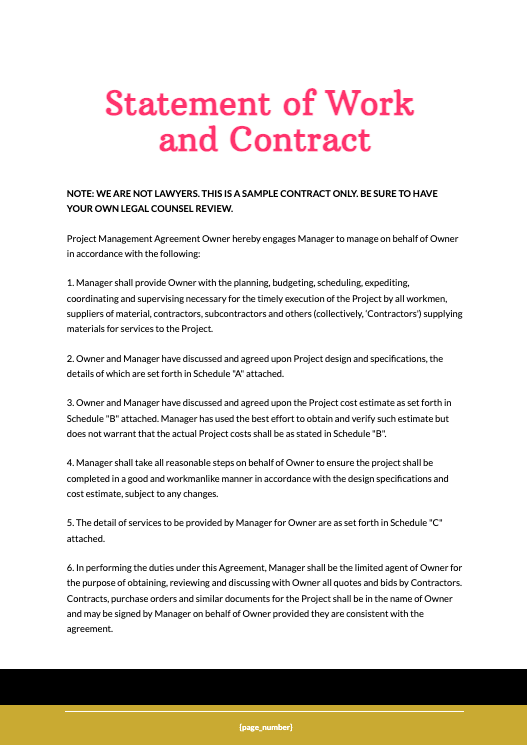 Statement of Work and Contract

NOTE: WE ARE NOT LAWYERS. THIS IS A SAMPLE CONTRACT ONLY. BE SURE TO HAVE YOUR OWN LEGAL COUNSEL REVIEW.

Project Management Agreement Owner hereby engages Manager to manage on behalf of Owner in accordance with the following:

1. Manager shall provide Owner with the planning, budgeting, scheduling, expediting, coordinating and supervising necessary for the timely execution of the Project by all workmen, suppliers of material, contractors, subcontractors and others (collectively, 'Contractors') supplying materials for services to the Project.

2. Owner and Manager have discussed and agreed upon Project design and specifications, the details of which are set forth in Schedule "A" attached.

3. Owner and Manager have discussed and agreed upon the Project cost estimate as set forth in Schedule "B" attached. Manager has used the best effort to obtain and verify such estimate but does not warrant that the actual Project costs shall be as stated in Schedule "B".

4. Manager shall take all reasonable steps on behalf of Owner to ensure the project shall be completed in a good and workmanlike manner in accordance with the design specifications and cost estimate, subject to any changes.

5. The detail of services to be provided by Manager for Owner are as set forth in Schedule "C" attached.

6. In performing the duties under this Agreement, Manager shall be the limited agent of Owner for the purpose of obtaining, reviewing and discussing with Owner all quotes and bids by Contractors. Contracts, purchase orders and similar documents for the Project shall be in the name of Owner and may be signed by Manager on behalf of Owner provided they are consistent with the agreement.

{page_number}